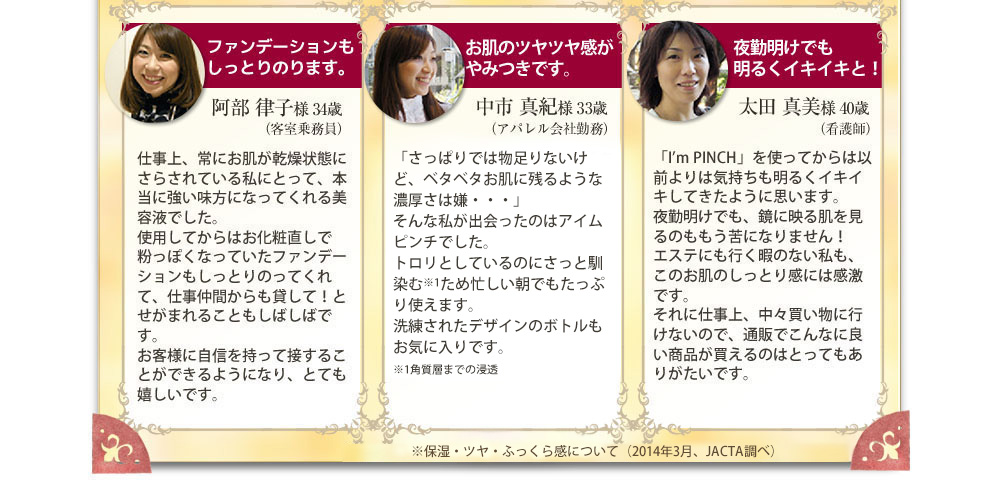 ファンデーションもしっとりのります。

阿部 律子様 34歳
(客室乗務員)

仕事上、常にお肌が乾燥状態にさらされている私にとって、本当に強い味方になってくれる美容液でした。
使用してからはお化粧直しで粉っぽくなっていたファンデーションもしっとりのってくれて、仕事仲間からも貸して！とせがまれることもしばしばです。
お客様に自信を持って接することができるようになり、とても嬉しいです。

お肌のツヤツヤ感がやみつきです。

中市 真紀様 33歳
(アパレル会社勤務)

「さっぱりでは物足りないけど、ベタベタお肌に残るような濃厚さは嫌・・・」
そんな私が出会ったのはアイムピンチでした。
トロリとしているのにさっと馴染む※1ため忙しい朝でもたっぷり使えます。
洗練されたデザインのボトルもお気に入りです。
※1角質層までの浸透

夜勤明けでも明るくイキイキと！

太田 真美様 40歳
(看護師)

「I'm PINCH」を使ってからは以前よりは気持ちも明るくイキイキしてきたように思います。
夜勤明けでも、鏡に映る肌を見るのももう苦になりません！
エステにも行く暇のない私も、このお肌のしっとり感には感激です。
それに仕事上、中々買い物に行けないので、通販でこんなに良い商品が買えるのはとってもありがたいです。

※保湿・ツヤ・ふっくら感について（2014年3月、JACTA調べ）